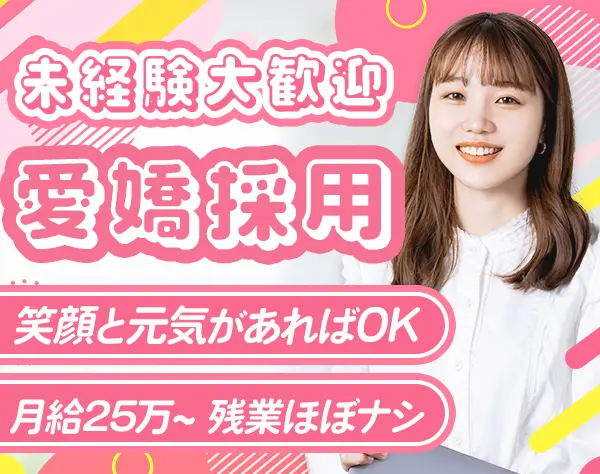 未経験大歓迎

愛嬌採用

笑顔と元気があればOK

月給25万~ 残業ほぼナシ